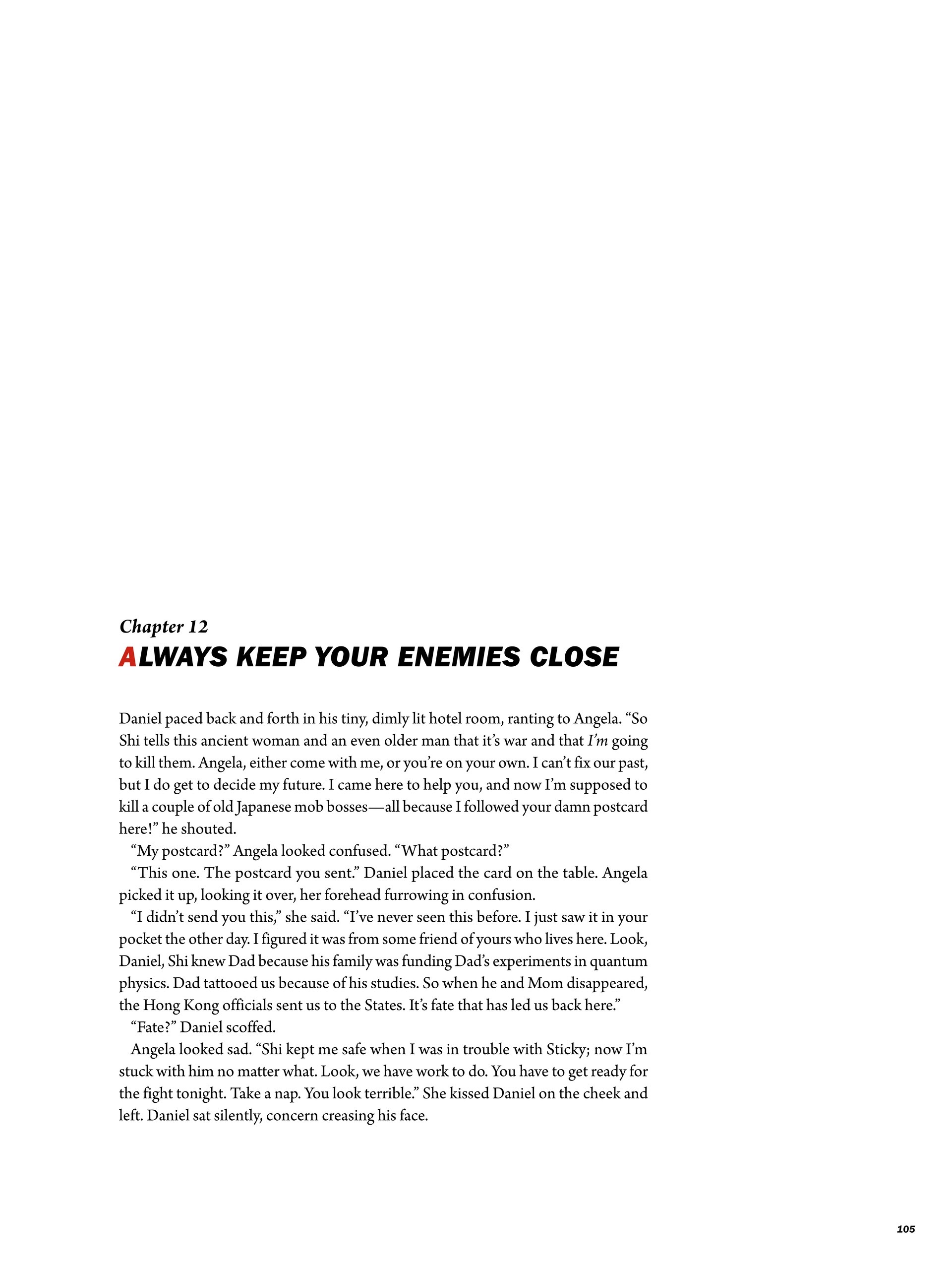 Chapter 12
ALWAYS KEEP YOUR ENEMIES CLOSE

Daniel paced back and forth in his tiny, dimly lit hotel room, ranting to Angela. “So Shi tells this ancient woman and an even older man that it’s war and that I’m going to kill them. Angela, either come with me, or you’re on your own. I can’t fix our past, but I do get to decide my future. I came here to help you, and now I’m supposed to kill a couple of old Japanese mob bosses—all because I followed your damn postcard here!” he shouted.

“My postcard?” Angela looked confused. “What postcard?”

“This one. The postcard you sent.” Daniel placed the card on the table. Angela picked it up, looking it over, her forehead furrowing in confusion.

“I didn’t send you this,” she said. “I’ve never seen this before. I just saw it in your pocket the other day. I figured it was from some friend of yours who lives here. Look, Daniel, Shi knew Dad because his family was funding Dad’s experiments in quantum physics. Dad tattooed us because of his studies. So when he and Mom disappeared, the Hong Kong officials sent us to the States. It’s fate that has led us back here.”

“Fate?” Daniel scoffed.

Angela looked sad. “Shi kept me safe when I was in trouble with Sticky; now I’m stuck with him no matter what. Look, we have work to do. You have to get ready for the fight tonight. Take a nap. You look terrible.” She kissed Daniel on the cheek and left. Daniel sat silently, concern creasing his face.

105